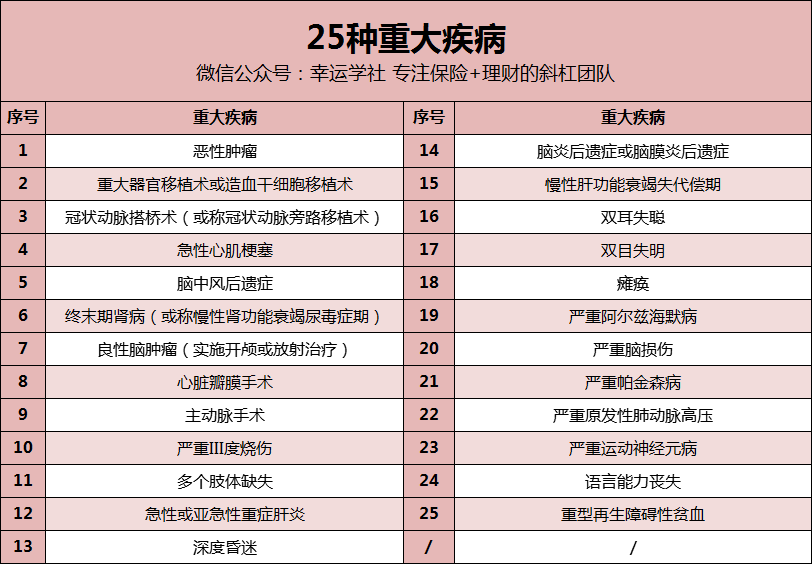 25种重大疾病
微信公众号：幸运学社 专注保险+理财的斜杠团队

| 序号 | 重大疾病 | 序号 | 重大疾病 |
|---|---|---|---|
| 1 | 恶性肿瘤 | 14 | 脑炎后遗症或脑膜炎后遗症 |
| 2 | 重大器官移植术或造血干细胞移植术 | 15 | 慢性肝功能衰竭失代偿期 |
| 3 | 冠状动脉搭桥术（或称冠状动脉旁路移植术） | 16 | 双耳失聪 |
| 4 | 急性心肌梗塞 | 17 | 双目失明 |
| 5 | 脑中风后遗症 | 18 | 瘫痪 |
| 6 | 终末期肾病（或称慢性肾功能衰竭尿毒症期） | 19 | 严重阿尔兹海默病 |
| 7 | 良性脑肿瘤（实施开颅或放射治疗） | 20 | 严重脑损伤 |
| 8 | 心脏瓣膜手术 | 21 | 严重帕金森病 |
| 9 | 主动脉手术 | 22 | 严重原发性肺动脉高压 |
| 10 | 严重III度烧伤 | 23 | 严重运动神经元病 |
| 11 | 多个肢体缺失 | 24 | 语言能力丧失 |
| 12 | 急性或亚急性重症肝炎 | 25 | 重型再生障碍性贫血 |
| 13 | 深度昏迷 | / | / |